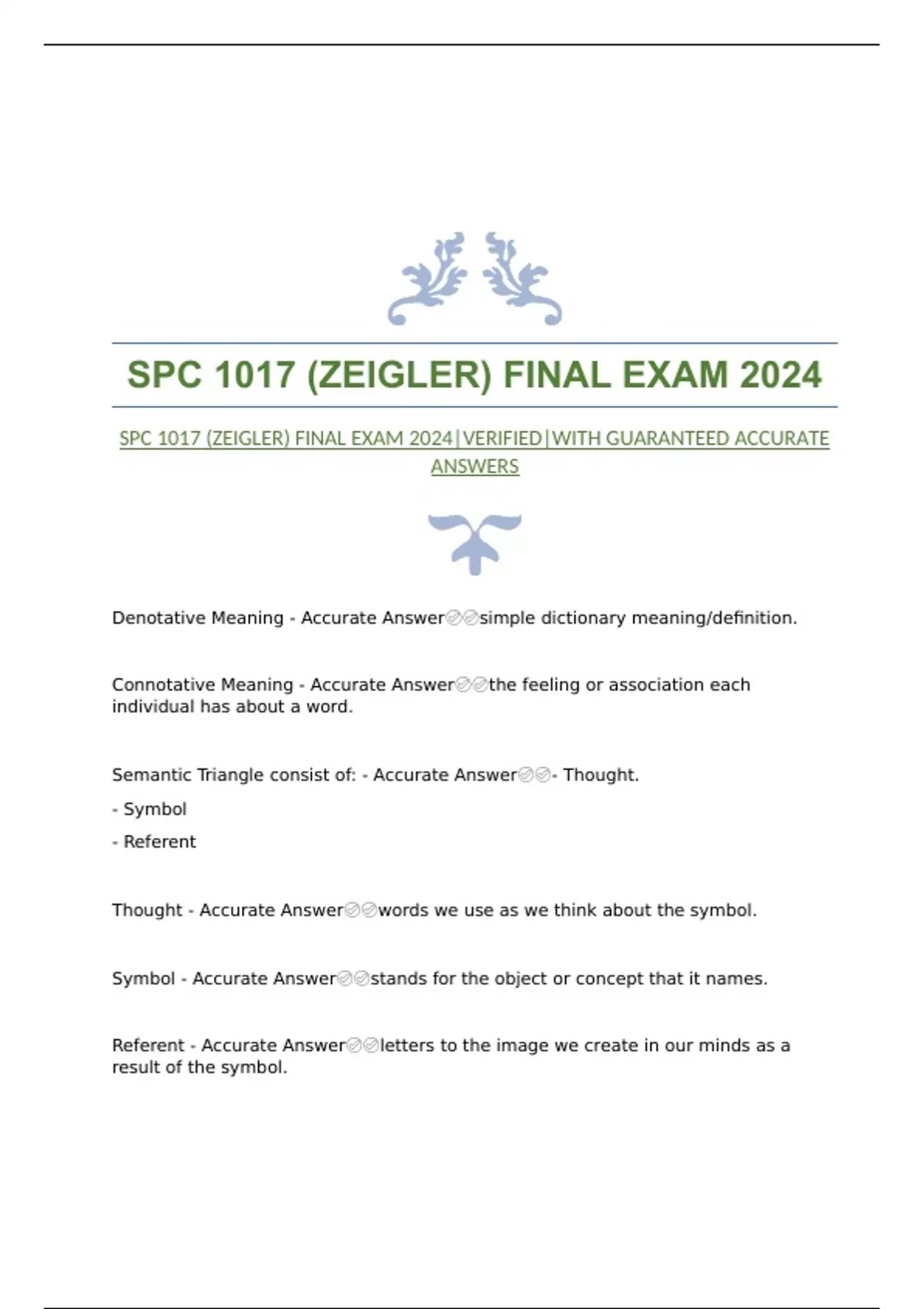 SPC 1017 (ZEIGLER) FINAL EXAM 2024

SPC 1017 (ZEIGLER) FINAL EXAM 2024|VERIFIED|WITH GUARANTEED ACCURATE ANSWERS

Denotative Meaning - Accurate Answer✅✅simple dictionary meaning/definition.

Connotative Meaning - Accurate Answer✅✅the feeling or association each individual has about a word.

Semantic Triangle consist of: - Accurate Answer✅✅- Thought.

- Symbol

- Referent

Thought - Accurate Answer✅✅words we use as we think about the symbol.

Symbol - Accurate Answer✅✅stands for the object or concept that it names.

Referent - Accurate Answer✅✅letters to the image we create in our minds as a result of the symbol.